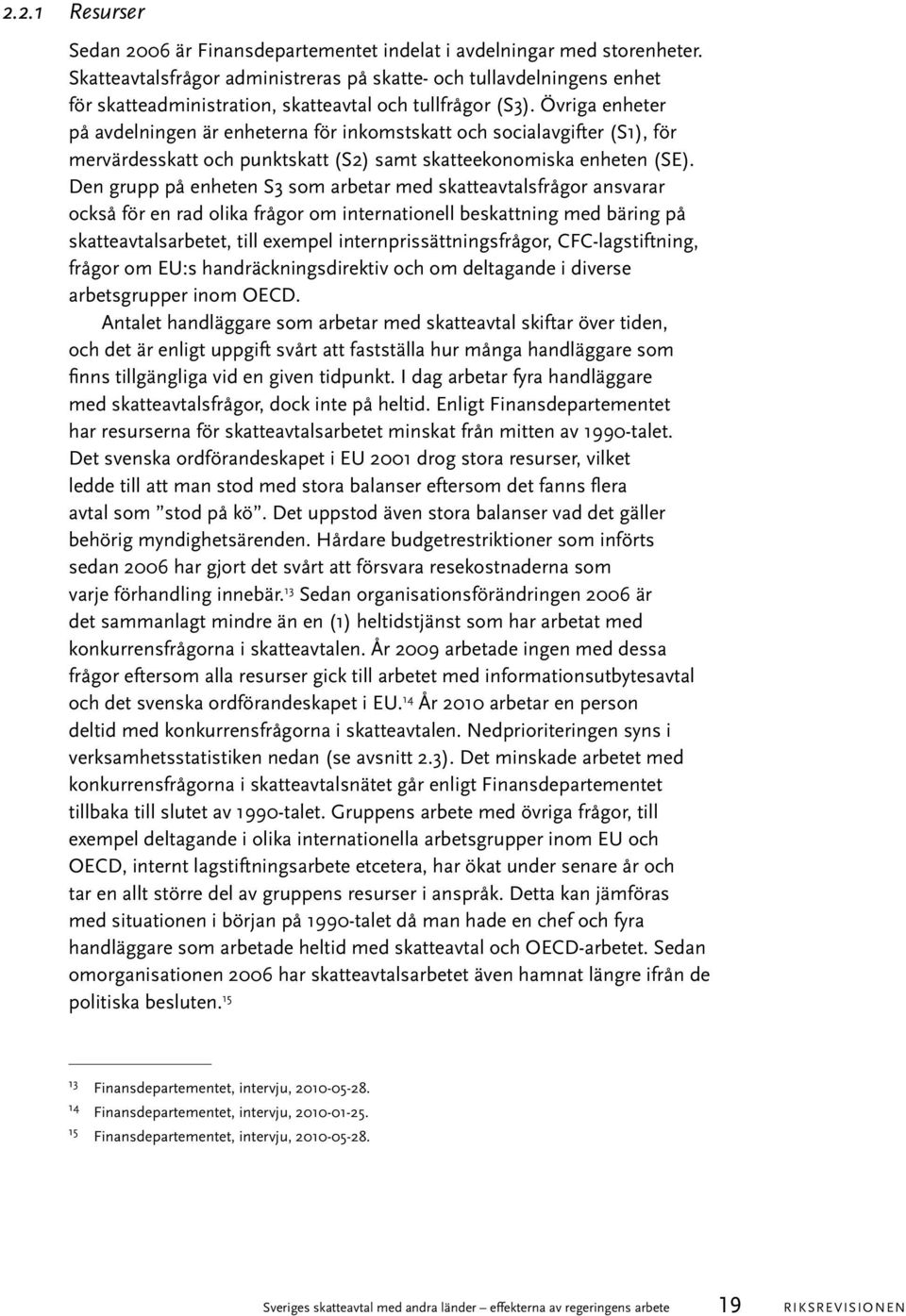 2.2.1 Resurser

Sedan 2006 är Finansdepartementet indelat i avdelningar med storenheter. Skatteavtalsfrågor administreras på skatte- och tullavdelningens enhet för skatteadministration, skatteavtal och tullfrågor (S3). Övriga enheter på avdelningen är enheterna för inkomstskatt och socialavgifter (S1), för mervärdesskatt och punktskatt (S2) samt skatteekonomiska enheten (SE). Den grupp på enheten S3 som arbetar med skatteavtalsfrågor ansvarar också för en rad olika frågor om internationell beskattning med bäring på skatteavtalsarbetet, till exempel internprissättningsfrågor, CFC-lagstiftning, frågor om EU:s handräckningsdirektiv och om deltagande i diverse arbetsgrupper inom OECD.

Antalet handläggare som arbetar med skatteavtal skiftar över tiden, och det är enligt uppgift svårt att fastställa hur många handläggare som finns tillgängliga vid en given tidpunkt. I dag arbetar fyra handläggare med skatteavtalsfrågor, dock inte på heltid. Enligt Finansdepartementet har resurserna för skatteavtalsarbetet minskat från mitten av 1990-talet. Det svenska ordförandeskapet i EU 2001 drog stora resurser, vilket ledde till att man stod med stora balanser eftersom det fanns flera avtal som ”stod på kö”. Det uppstod även stora balanser vad det gäller behörig myndighetsärenden. Hårdare budgetrestriktioner som införts sedan 2006 har gjort det svårt att försvara resekostnaderna som varje förhandling innebär.$^{13}$ Sedan organisationsförändringen 2006 är det sammanlagt mindre än en (1) heltidstjänst som har arbetat med konkurrensfrågorna i skatteavtalen. År 2009 arbetade ingen med dessa frågor eftersom alla resurser gick till arbetet med informationsutbytesavtal och det svenska ordförandeskapet i EU.$^{14}$ År 2010 arbetar en person deltid med konkurrensfrågorna i skatteavtalen. Nedprioriteringen syns i verksamhetsstatistiken nedan (se avsnitt 2.3). Det minskade arbetet med konkurrensfrågorna i skatteavtalsnätet går enligt Finansdepartementet tillbaka till slutet av 1990-talet. Gruppens arbete med övriga frågor, till exempel deltagande i olika internationella arbetsgrupper inom EU och OECD, internt lagstiftningsarbete etcetera, har ökat under senare år och tar en allt större del av gruppens resurser i anspråk. Detta kan jämföras med situationen i början på 1990-talet då man hade en chef och fyra handläggare som arbetade heltid med skatteavtal och OECD-arbetet. Sedan omorganisationen 2006 har skatteavtalsarbetet även hamnat längre ifrån de politiska besluten.$^{15}$

13 Finansdepartementet, intervju, 2010-05-28.
14 Finansdepartementet, intervju, 2010-01-25.
15 Finansdepartementet, intervju, 2010-05-28.

Sveriges skatteavtal med andra länder – effekterna av regeringens arbete 19 RIKSREVISIONEN